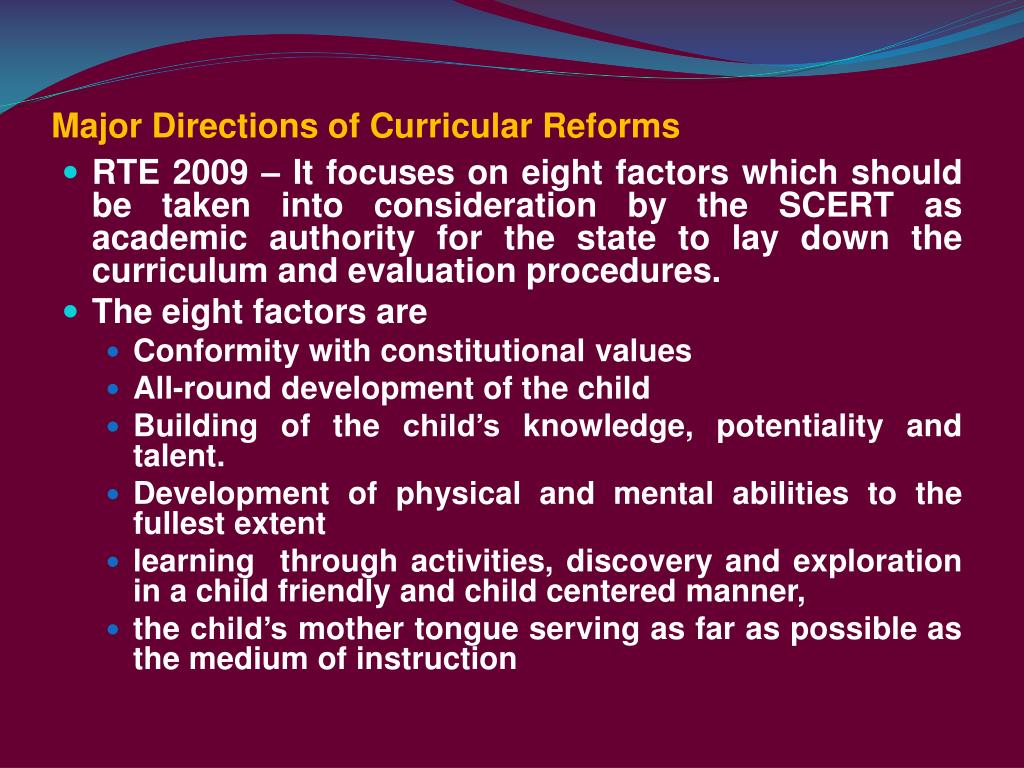 Major Directions of Curricular Reforms

- RTE 2009 – It focuses on eight factors which should be taken into consideration by the SCERT as academic authority for the state to lay down the curriculum and evaluation procedures.
- The eight factors are
  - Conformity with constitutional values
  - All-round development of the child
  - Building of the child's knowledge, potentiality and talent.
  - Development of physical and mental abilities to the fullest extent
  - learning through activities, discovery and exploration in a child friendly and child centered manner,
  - the child's mother tongue serving as far as possible as the medium of instruction